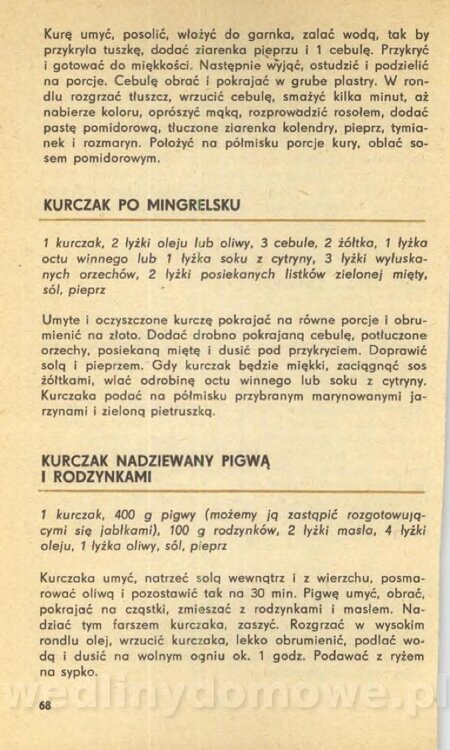 Kurę umyć, posolić, włożyć do garnka, zalać wodą, tak by przykryła tuszkę, dodać ziarenka pieprzu i 1 cebulę. Przykryć i gotować do miękkości. Następnie wyjąć, ostudzić i podzielić na porcje. Cebulę obrać i pokrajać w grube plastry. W rondlu rozgrzać tłuszcz, wrzucić cebulę, smażyć kilka minut, aż nabierze koloru, oprószyć mąką, rozprowadzić rosołem, dodać pastę pomidorową, tłuczone ziarenka kolendry, pieprz, tymianek i rozmaryn. Położyć na półmisku porcje kury, oblać sosem pomidorowym.

KURCZAK PO MINGRELSKU

1 kurczak, 2 łyżki oleju lub oliwy, 3 cebule, 2 żółtka, 1 łyżka octu winnego lub 1 łyżka soku z cytryny, 3 łyżki wyłuskanych orzechów, 2 łyżki posiekanych listków zielonej mięty, sól, pieprz

Umyte i oczyszczone kurczę pokrajać na równe porcje i obrumienić na złoto. Dodać drobno pokrajaną cebulę, potłuczone orzechy, posiekaną miętę i dusić pod przykryciem. Doprawić solą i pieprzem. Gdy kurczak będzie miękki, zaciągnąć sos żółtkami, wlać odrobinę octu winnego lub soku z cytryny. Kurczaka podać na półmisku przybranym marynowanymi jarzynami i zieloną pietruszką.

KURCZAK NADZIEWANY PIGWĄ I RODZYNKAMI

1 kurczak, 400 g pigwy (możemy ją zastąpić rozgotowującymi się jabłkami), 100 g rodzynków, 2 łyżki masła, 4 łyżki oleju, 1 łyżka oliwy, sól, pieprz

Kurczaka umyć, natrzeć solą wewnątrz i z wierzchu, posmarować oliwą i pozostawić tak na 30 min. Pigwę umyć, obrać, pokrajać na cząstki, zmieszać z rodzynkami i masłem. Nadziać tym farszem kurczaka, zaszyć. Rozgrzać w wysokim rondlu olej, wrzucić kurczaka, lekko obrumienić, podlać wodą i dusić na wolnym ogniu ok. 1 godz. Podawać z ryżem na sypko.

wedlinydomowe.pl

68